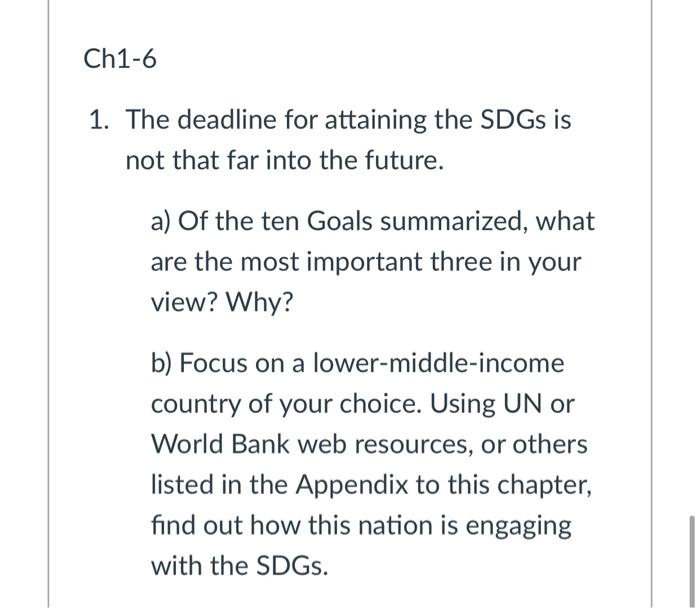 Ch1-6

1. The deadline for attaining the SDGs is not that far into the future.

a) Of the ten Goals summarized, what are the most important three in your view? Why?

b) Focus on a lower-middle-income country of your choice. Using UN or World Bank web resources, or others listed in the Appendix to this chapter, find out how this nation is engaging with the SDGs.